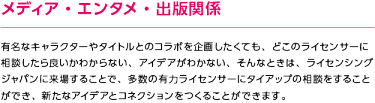 メディア・エンタメ・出版関係

有名なキャラクターやタイトルとのコラボを企画したくても、どこのライセンサーに相談したら良いかわからない、アイデアがわかない、そんなときは、ライセンシングジャパンに来場することで、多数の有力ライセンサーにタイアップの相談をすることができ、新たなアイデアとコネクションをつくることができます。